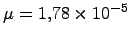 $\mu = 1{,}78 \times 10^{-5}$